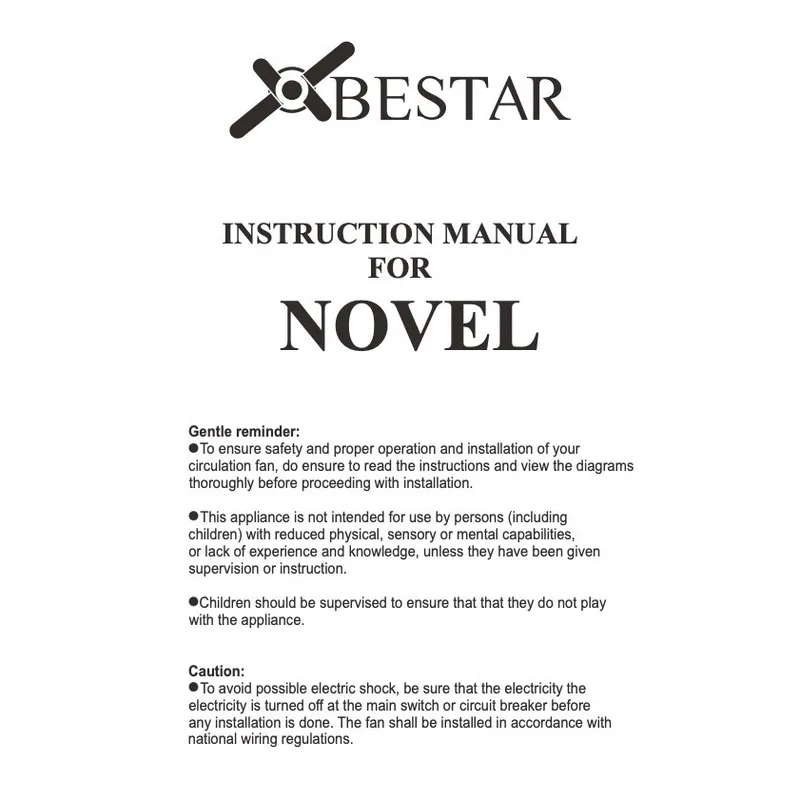 BESTAR

INSTRUCTION MANUAL
FOR
NOVEL

Gentle reminder:
●To ensure safety and proper operation and installation of your circulation fan, do ensure to read the instructions and view the diagrams thoroughly before proceeding with installation.

●This appliance is not intended for use by persons (including children) with reduced physical, sensory or mental capabilities, or lack of experience and knowledge, unless they have been given supervision or instruction.

●Children should be supervised to ensure that that they do not play with the appliance.

Caution:
●To avoid possible electric shock, be sure that the electricity the electricity is turned off at the main switch or circuit breaker before any installation is done. The fan shall be installed in accordance with national wiring regulations.